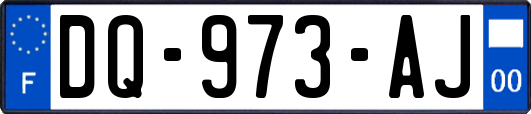 F
DQ-973-AJ
00